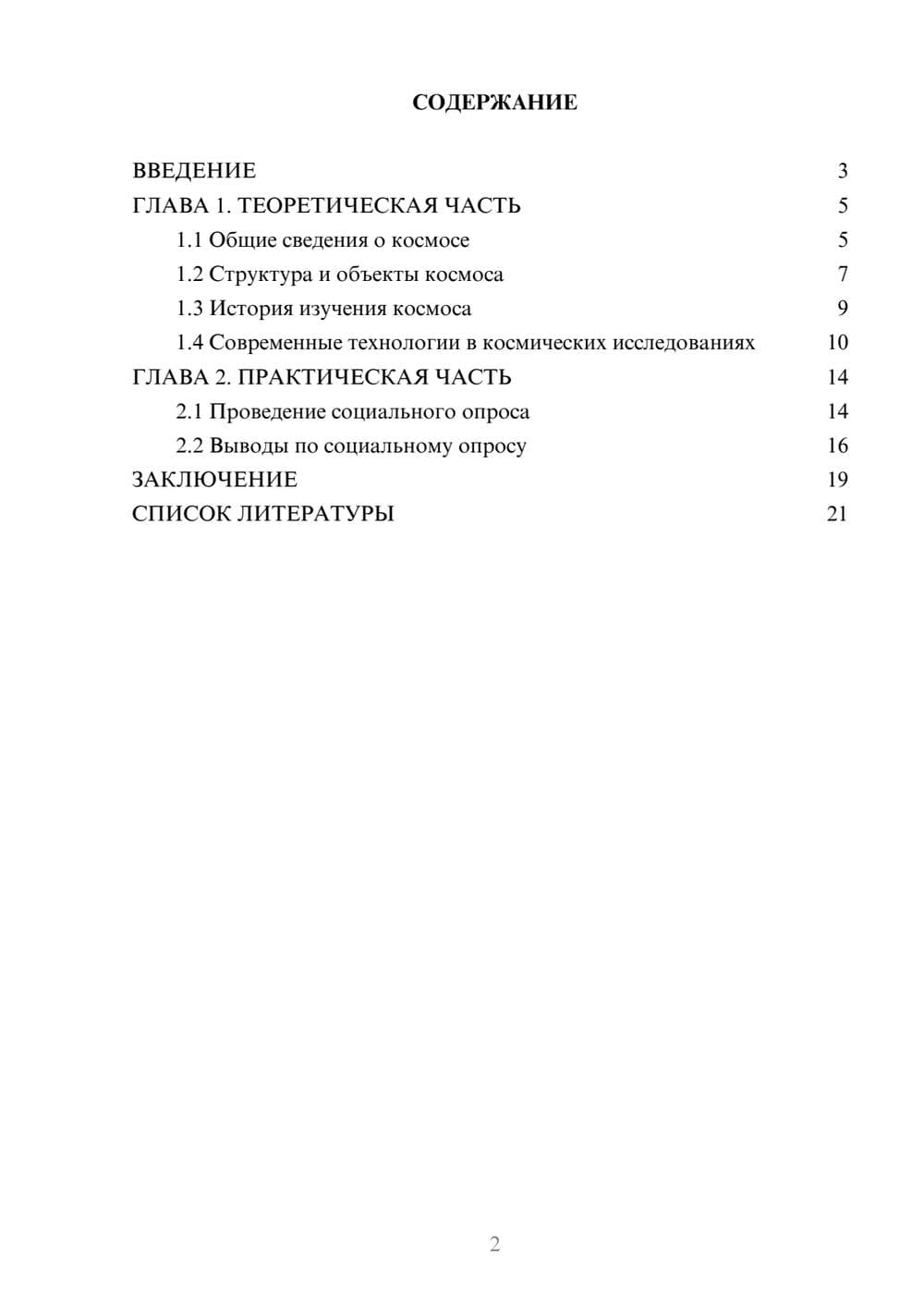 СОДЕРЖАНИЕ

ВВЕДЕНИЕ 3
ГЛАВА 1. ТЕОРЕТИЧЕСКАЯ ЧАСТЬ 5
1.1 Общие сведения о космосе 5
1.2 Структура и объекты космоса 7
1.3 История изучения космоса 9
1.4 Современные технологии в космических исследованиях 10
ГЛАВА 2. ПРАКТИЧЕСКАЯ ЧАСТЬ 14
2.1 Проведение социального опроса 14
2.2 Выводы по социальному опросу 16
ЗАКЛЮЧЕНИЕ 19
СПИСОК ЛИТЕРАТУРЫ 21

2